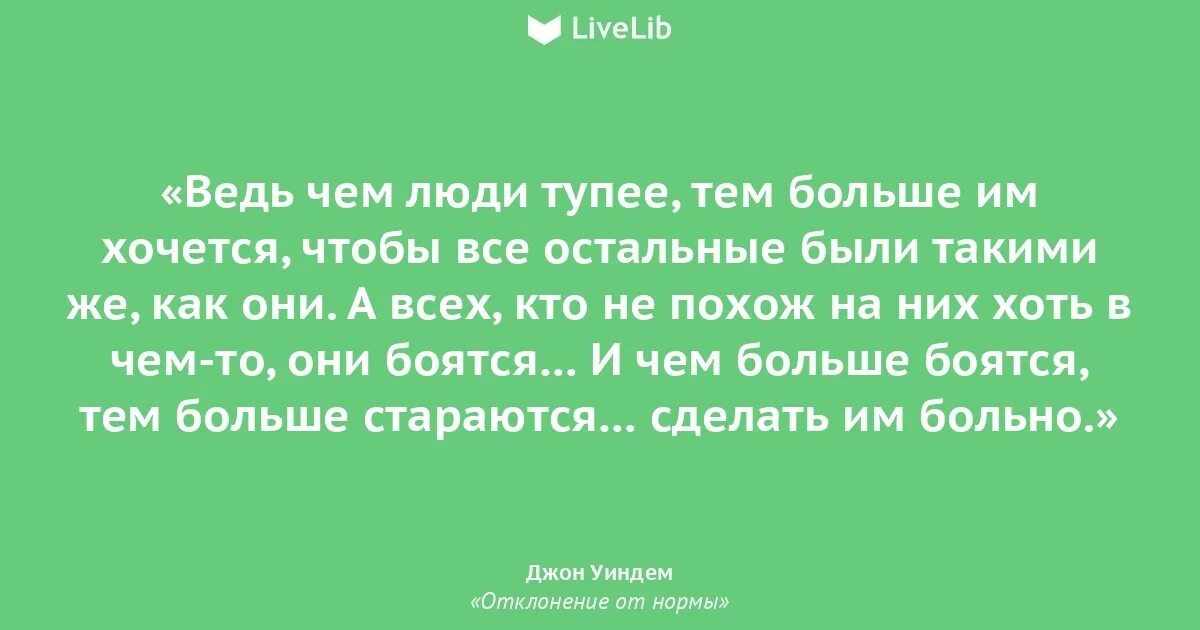 LiveLib

«Ведь чем люди тупее, тем больше им хочется, чтобы все остальные были такими же, как они. А всех, кто не похож на них хоть в чем-то, они боятся... И чем больше боятся, тем больше стараются... сделать им больно.»

Джон Уиндем
«Отклонение от нормы»